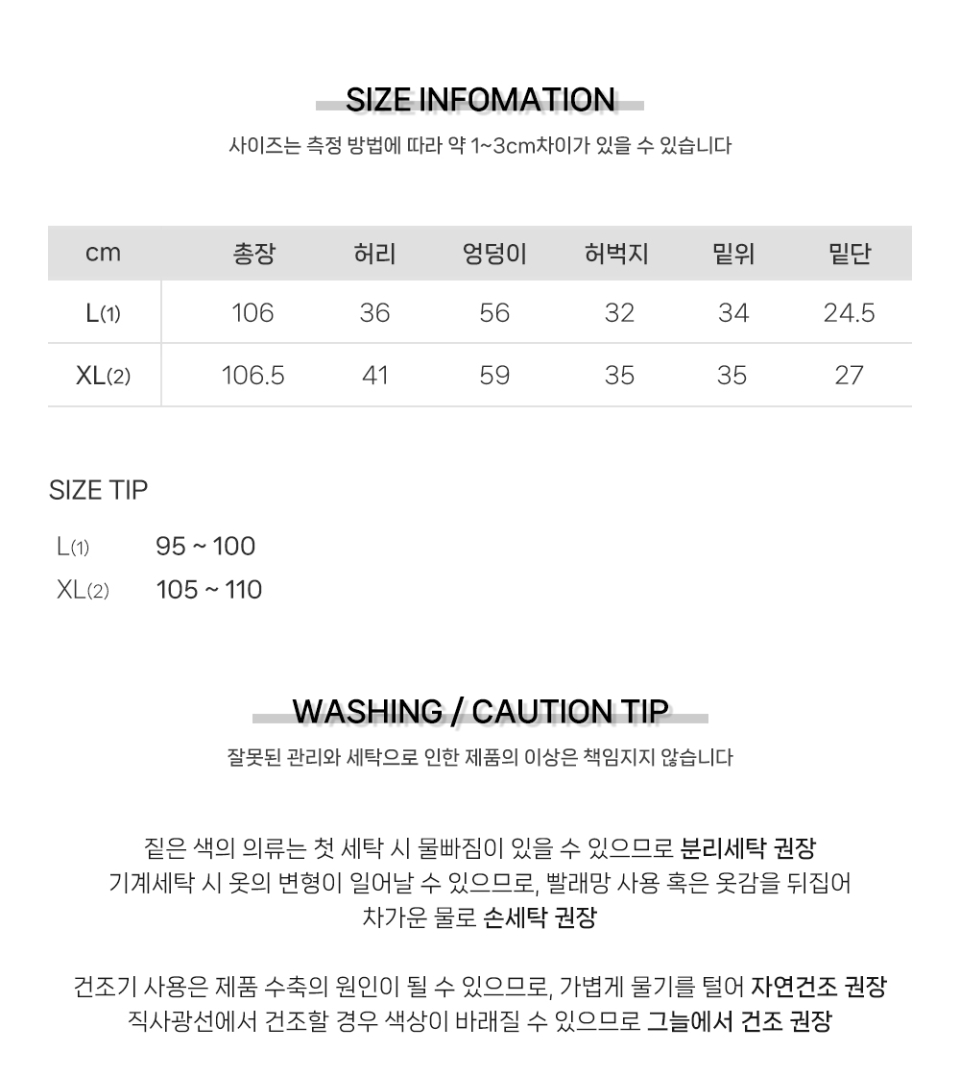 SIZE INFOMATION
사이즈는 측정 방법에 따라 약 1~3cm차이가 있을 수 있습니다

| cm | 총장 | 허리 | 엉덩이 | 허벅지 | 밑위 | 밑단 |
|---|---|---|---|---|---|---|
| L(1) | 106 | 36 | 56 | 32 | 34 | 24.5 |
| XL(2) | 106.5 | 41 | 59 | 35 | 35 | 27 |

SIZE TIP

L(1) 95 ~ 100
XL(2) 105 ~ 110

WASHING / CAUTION TIP
잘못된 관리와 세탁으로 인한 제품의 이상은 책임지지 않습니다

짙은 색의 의류는 첫 세탁 시 물빠짐이 있을 수 있으므로 분리세탁 권장
기계세탁 시 옷의 변형이 일어날 수 있으므로, 빨래망 사용 혹은 옷감을 뒤집어
차가운 물로 손세탁 권장

건조기 사용은 제품 수축의 원인이 될 수 있으므로, 가볍게 물기를 털어 자연건조 권장
직사광선에서 건조할 경우 색상이 바래질 수 있으므로 그늘에서 건조 권장